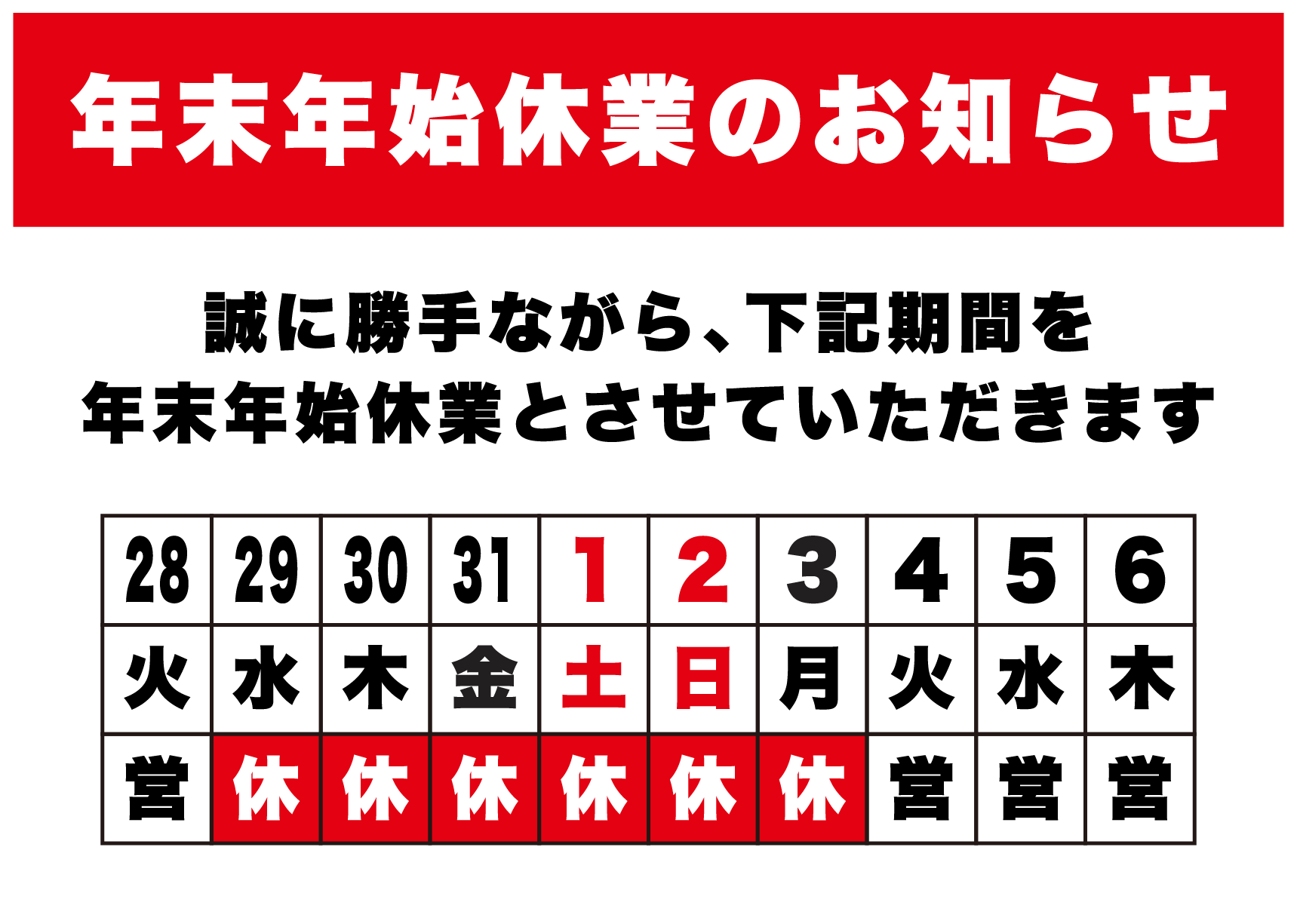 年末年始休業のお知らせ

誠に勝手ながら、下記期間を
年末年始休業とさせていただきます

| 28 | 29 | 30 | 31 | 1 | 2 | 3 | 4 | 5 | 6 |
|---|---|---|---|---|---|---|---|---|---|
| 火 | 水 | 木 | 金 | 土 | 日 | 月 | 火 | 水 | 木 |
| 営 | 休 | 休 | 休 | 休 | 休 | 休 | 営 | 営 | 営 |